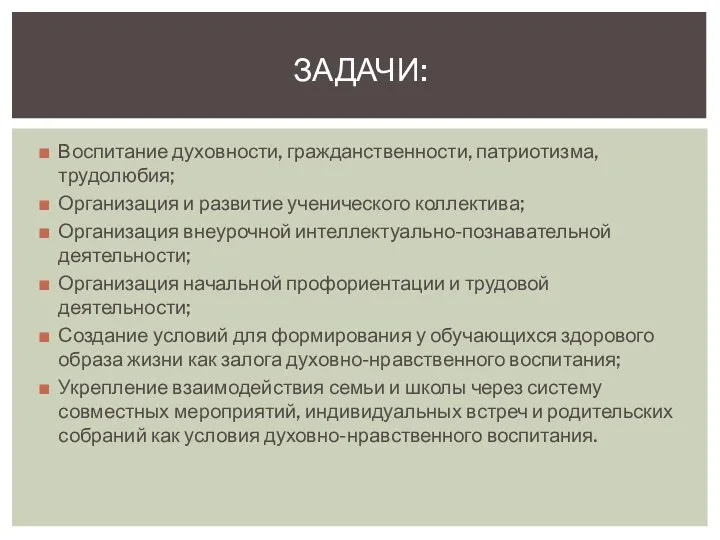 ЗАДАЧИ:

■ Воспитание духовности, гражданственности, патриотизма, трудолюбия;
■ Организация и развитие ученического коллектива;
■ Организация внеурочной интеллектуально-познавательной деятельности;
■ Организация начальной профориентации и трудовой деятельности;
■ Создание условий для формирования у обучающихся здорового образа жизни как залога духовно-нравственного воспитания;
■ Укрепление взаимодействия семьи и школы через систему совместных мероприятий, индивидуальных встреч и родительских собраний как условия духовно-нравственного воспитания.